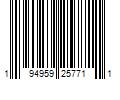 1 94959 25771 1